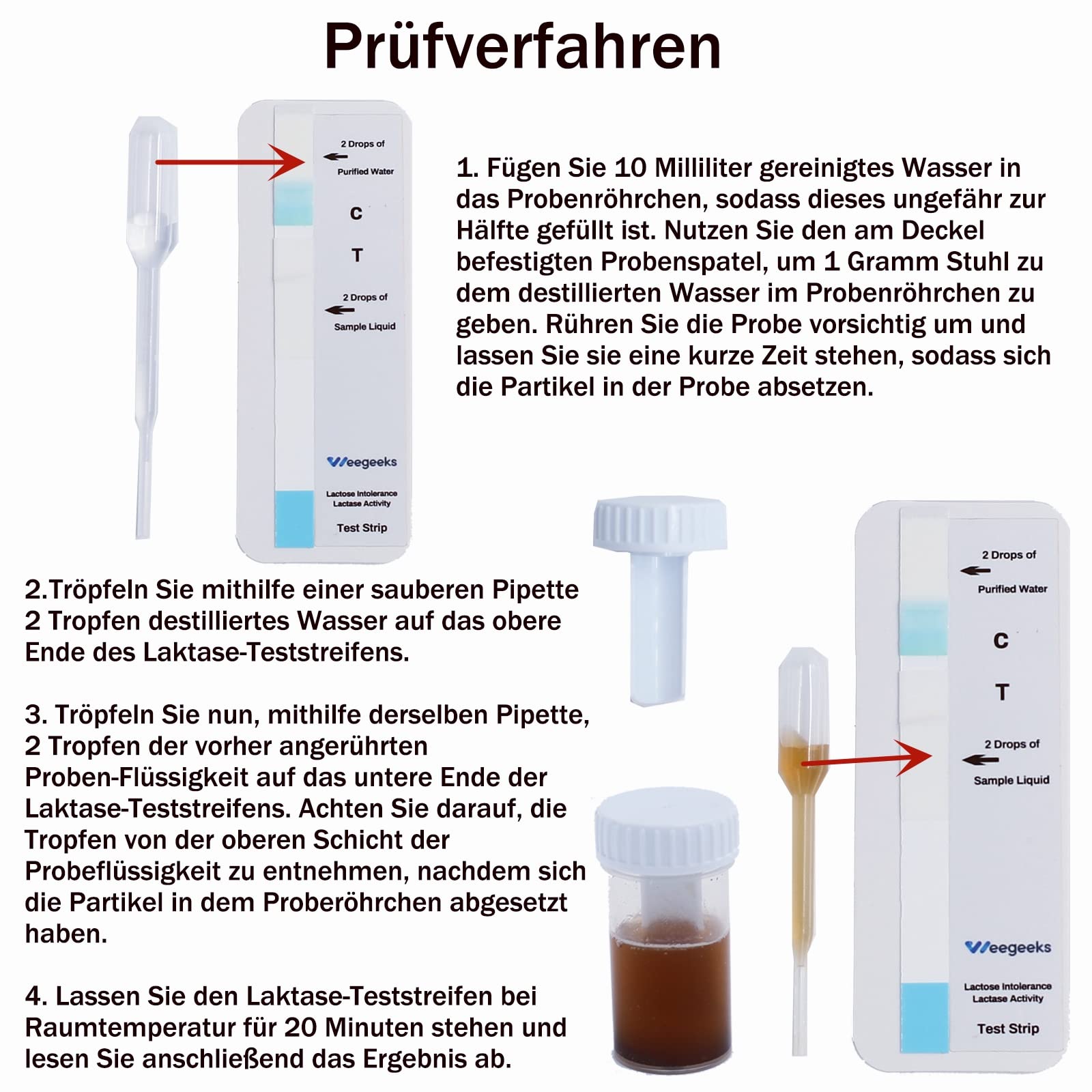 Prüfverfahren

2 Drops of
Purified Water
C
T
2 Drops of
Sample Liquid

Weegeeks

Lactose Intolerance
Lactase Activity
Test Strip

1. Fügen Sie 10 Milliliter gereinigtes Wasser in das Probenröhrchen, sodass dieses ungefähr zur Hälfte gefüllt ist. Nutzen Sie den am Deckel befestigten Probenspatel, um 1 Gramm Stuhl zu dem destillierten Wasser im Probenröhrchen zu geben. Rühren Sie die Probe vorsichtig um und lassen Sie sie eine kurze Zeit stehen, sodass sich die Partikel in der Probe absetzen.

2.Tröpfeln Sie mithilfe einer sauberen Pipette 2 Tropfen destilliertes Wasser auf das obere Ende des Laktase-Teststreifens.

3. Tröpfeln Sie nun, mithilfe derselben Pipette, 2 Tropfen der vorher angerührten Proben-Flüssigkeit auf das untere Ende der Laktase-Teststreifens. Achten Sie darauf, die Tropfen von der oberen Schicht der Probeflüssigkeit zu entnehmen, nachdem sich die Partikel in dem Proberöhrchen abgesetzt haben.

4. Lassen Sie den Laktase-Teststreifen bei Raumtemperatur für 20 Minuten stehen und lesen Sie anschließend das Ergebnis ab.

2 Drops of
Purified Water
C
T
2 Drops of
Sample Liquid

Weegeeks

Lactose Intolerance
Lactase Activity
Test Strip